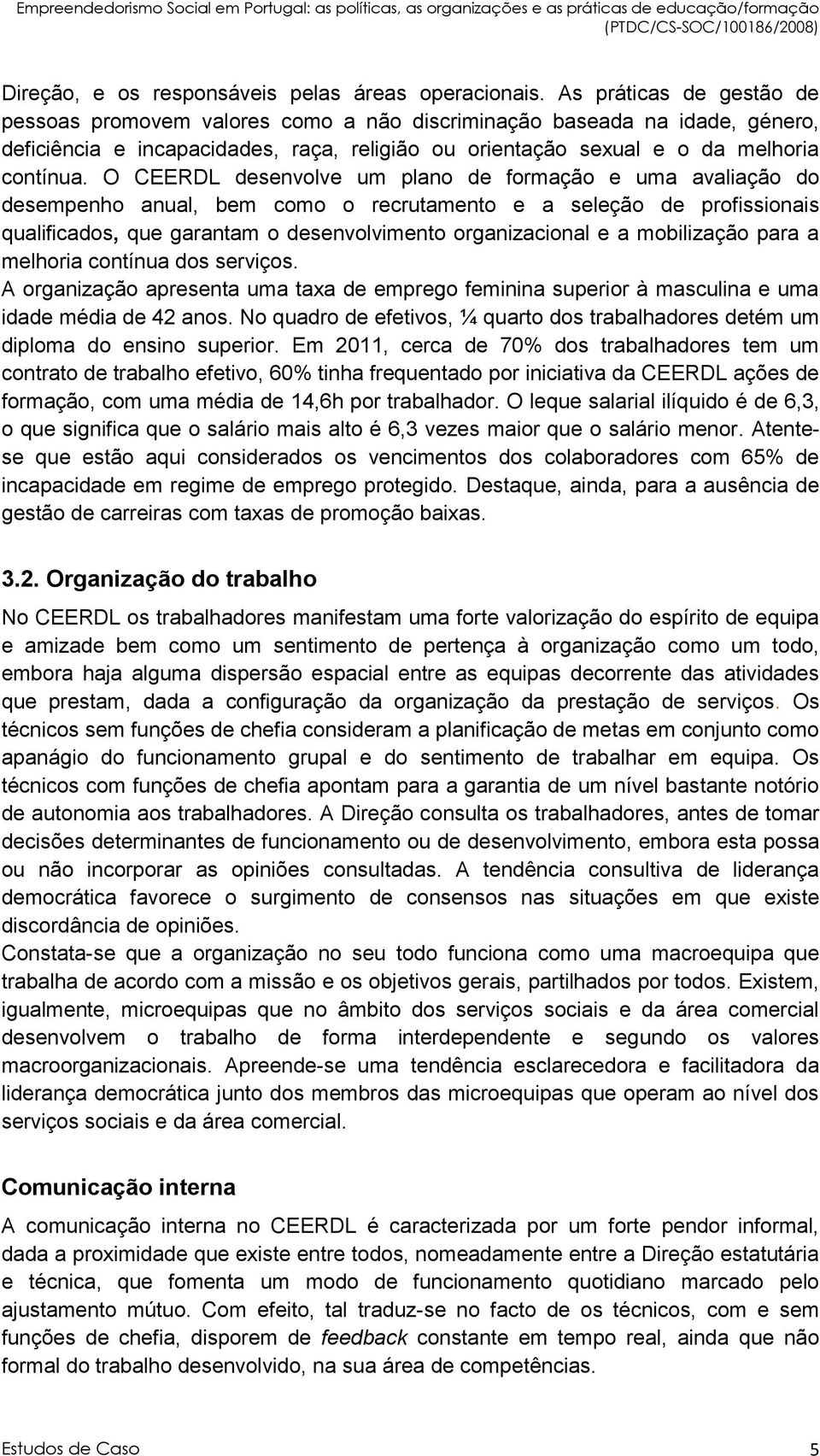 Empreendedorismo Social em Portugal: as políticas, as organizações e as práticas de educação/formação (PTDC/CS-SOC/100186/2008)

Direção, e os responsáveis pelas áreas operacionais. As práticas de gestão de pessoas promovem valores como a não discriminação baseada na idade, género, deficiência e incapacidades, raça, religião ou orientação sexual e o da melhoria contínua. O CEERDL desenvolve um plano de formação e uma avaliação do desempenho anual, bem como o recrutamento e a seleção de profissionais qualificados, que garantam o desenvolvimento organizacional e a mobilização para a melhoria contínua dos serviços.
A organização apresenta uma taxa de emprego feminina superior à masculina e uma idade média de 42 anos. No quadro de efetivos, ¼ quarto dos trabalhadores detém um diploma do ensino superior. Em 2011, cerca de 70% dos trabalhadores tem um contrato de trabalho efetivo, 60% tinha frequentado por iniciativa da CEERDL ações de formação, com uma média de 14,6h por trabalhador. O leque salarial ilíquido é de 6,3, o que significa que o salário mais alto é 6,3 vezes maior que o salário menor. Atente-se que estão aqui considerados os vencimentos dos colaboradores com 65% de incapacidade em regime de emprego protegido. Destaque, ainda, para a ausência de gestão de carreiras com taxas de promoção baixas.

3.2. Organização do trabalho

No CEERDL os trabalhadores manifestam uma forte valorização do espírito de equipa e amizade bem como um sentimento de pertença à organização como um todo, embora haja alguma dispersão espacial entre as equipas decorrente das atividades que prestam, dada a configuração da organização da prestação de serviços. Os técnicos sem funções de chefia consideram a planificação de metas em conjunto como apanágio do funcionamento grupal e do sentimento de trabalhar em equipa. Os técnicos com funções de chefia apontam para a garantia de um nível bastante notório de autonomia aos trabalhadores. A Direção consulta os trabalhadores, antes de tomar decisões determinantes de funcionamento ou de desenvolvimento, embora esta possa ou não incorporar as opiniões consultadas. A tendência consultiva de liderança democrática favorece o surgimento de consensos nas situações em que existe discordância de opiniões.
Constata-se que a organização no seu todo funciona como uma macroequipa que trabalha de acordo com a missão e os objetivos gerais, partilhados por todos. Existem, igualmente, microequipas que no âmbito dos serviços sociais e da área comercial desenvolvem o trabalho de forma interdependente e segundo os valores macroorganizacionais. Apreende-se uma tendência esclarecedora e facilitadora da liderança democrática junto dos membros das microequipas que operam ao nível dos serviços sociais e da área comercial.

Comunicação interna

A comunicação interna no CEERDL é caracterizada por um forte pendor informal, dada a proximidade que existe entre todos, nomeadamente entre a Direção estatutária e técnica, que fomenta um modo de funcionamento quotidiano marcado pelo ajustamento mútuo. Com efeito, tal traduz-se no facto de os técnicos, com e sem funções de chefia, disporem de feedback constante em tempo real, ainda que não formal do trabalho desenvolvido, na sua área de competências.

Estudos de Caso 5